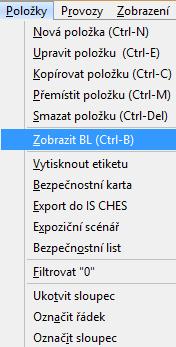 Položky Provozy Zobrazení

Nová položka (Ctrl-N)
Upravit položku (Ctrl-E)
Kopírovat položku (Ctrl-C)
Přemístit položku (Ctrl-M)
Smazat položku (Ctrl-Del)

Zobrazit BL (Ctrl-B)

Vytisknout etiketu
Bezpečnostní karta
Export do IS CHES
Expoziční scénář
Bezpečnostní list

Filtrovat "0"

Ukotvit sloupec
Označit řádek
Označit sloupec